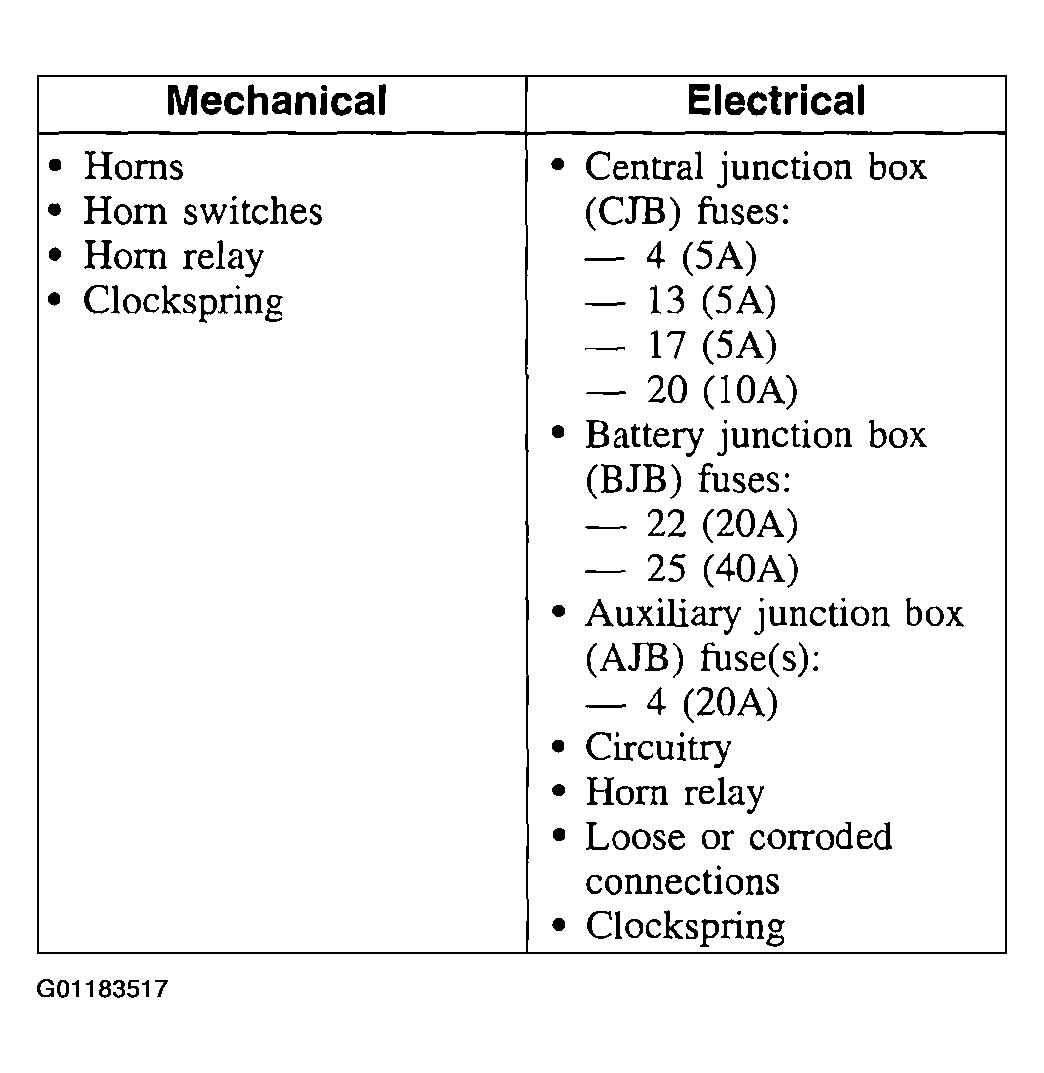 | Mechanical | Electrical |
|---|---|
| • Horns • Horn switches • Horn relay • Clockspring | • Central junction box (CJB) fuses: — 4 (5A) — 13 (5A) — 17 (5A) — 20 (10A) • Battery junction box (BJB) fuses: — 22 (20A) — 25 (40A) • Auxiliary junction box (AJB) fuse(s): — 4 (20A) • Circuitry • Horn relay • Loose or corroded connections • Clockspring |

G01183517